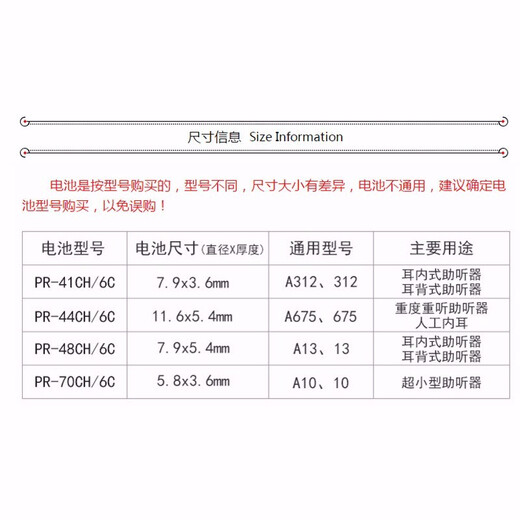 尺寸信息 Size Information

电池是按型号购买的，型号不同，尺寸大小有差异，电池不通用，建议确定电池型号购买，以免误购！

| 电池型号 | 电池尺寸(直径X厚度) | 通用型号 | 主要用途 |
|---|---|---|---|
| PR-41CH/6C | 7.9x3.6mm | A312、312 | 耳内式助听器 耳背式助听器 |
| PR-44CH/6C | 11.6x5.4mm | A675、675 | 重度重听助听器 人工内耳 |
| PR-48CH/6C | 7.9x5.4mm | A13、13 | 耳内式助听器 耳背式助听器 |
| PR-70CH/6C | 5.8x3.6mm | A10、10 | 超小型助听器 |